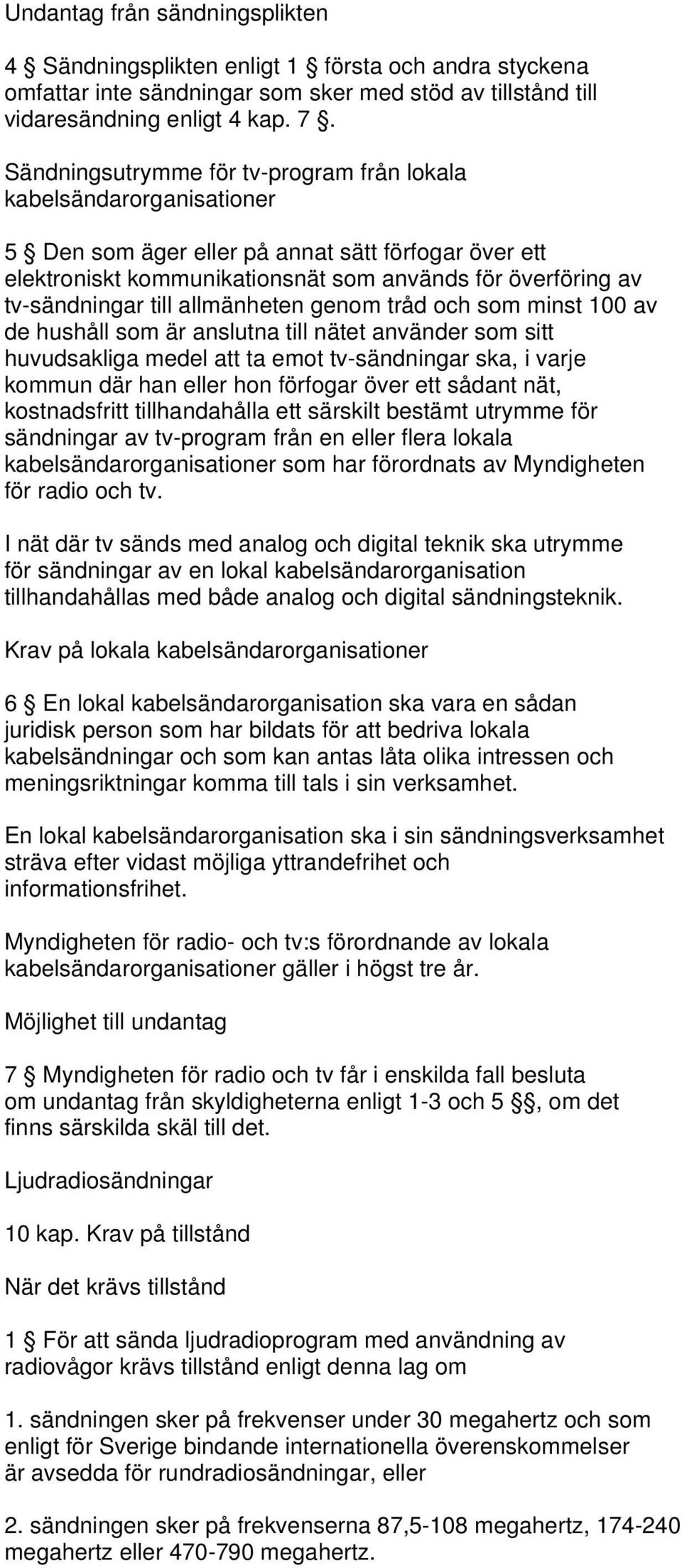 Undantag från sändningsplikten

4 § Sändningsplikten enligt 1 § första och andra styckena omfattar inte sändningar som sker med stöd av tillstånd till vidaresändning enligt 4 kap. 7 §.

Sändningsutrymme för tv-program från lokala kabelsändarorganisationer

5 § Den som äger eller på annat sätt förfogar över ett elektroniskt kommunikationsnät som används för överföring av tv-sändningar till allmänheten genom tråd och som minst 100 av de hushåll som är anslutna till nätet använder som sitt huvudsakliga medel att ta emot tv-sändningar ska, i varje kommun där han eller hon förfogar över ett sådant nät, kostnadsfritt tillhandahålla ett särskilt bestämt utrymme för sändningar av tv-program från en eller flera lokala kabelsändarorganisationer som har förordnats av Myndigheten för radio och tv.

I nät där tv sänds med analog och digital teknik ska utrymme för sändningar av en lokal kabelsändarorganisation tillhandahållas med både analog och digital sändningsteknik.

Krav på lokala kabelsändarorganisationer

6 § En lokal kabelsändarorganisation ska vara en sådan juridisk person som har bildats för att bedriva lokala kabelsändningar och som kan antas låta olika intressen och meningsriktningar komma till tals i sin verksamhet.

En lokal kabelsändarorganisation ska i sin sändningsverksamhet sträva efter vidast möjliga yttrandefrihet och informationsfrihet.

Myndigheten för radio- och tv:s förordnande av lokala kabelsändarorganisationer gäller i högst tre år.

Möjlighet till undantag

7 § Myndigheten för radio och tv får i enskilda fall besluta om undantag från skyldigheterna enligt 1-3 och 5 §§, om det finns särskilda skäl till det.

Ljudradiosändningar

10 kap. Krav på tillstånd

När det krävs tillstånd

1 § För att sända ljudradioprogram med användning av radiovågor krävs tillstånd enligt denna lag om

1. sändningen sker på frekvenser under 30 megahertz och som enligt för Sverige bindande internationella överenskommelser är avsedda för rundradiosändningar, eller

2. sändningen sker på frekvenserna 87,5-108 megahertz, 174-240 megahertz eller 470-790 megahertz.